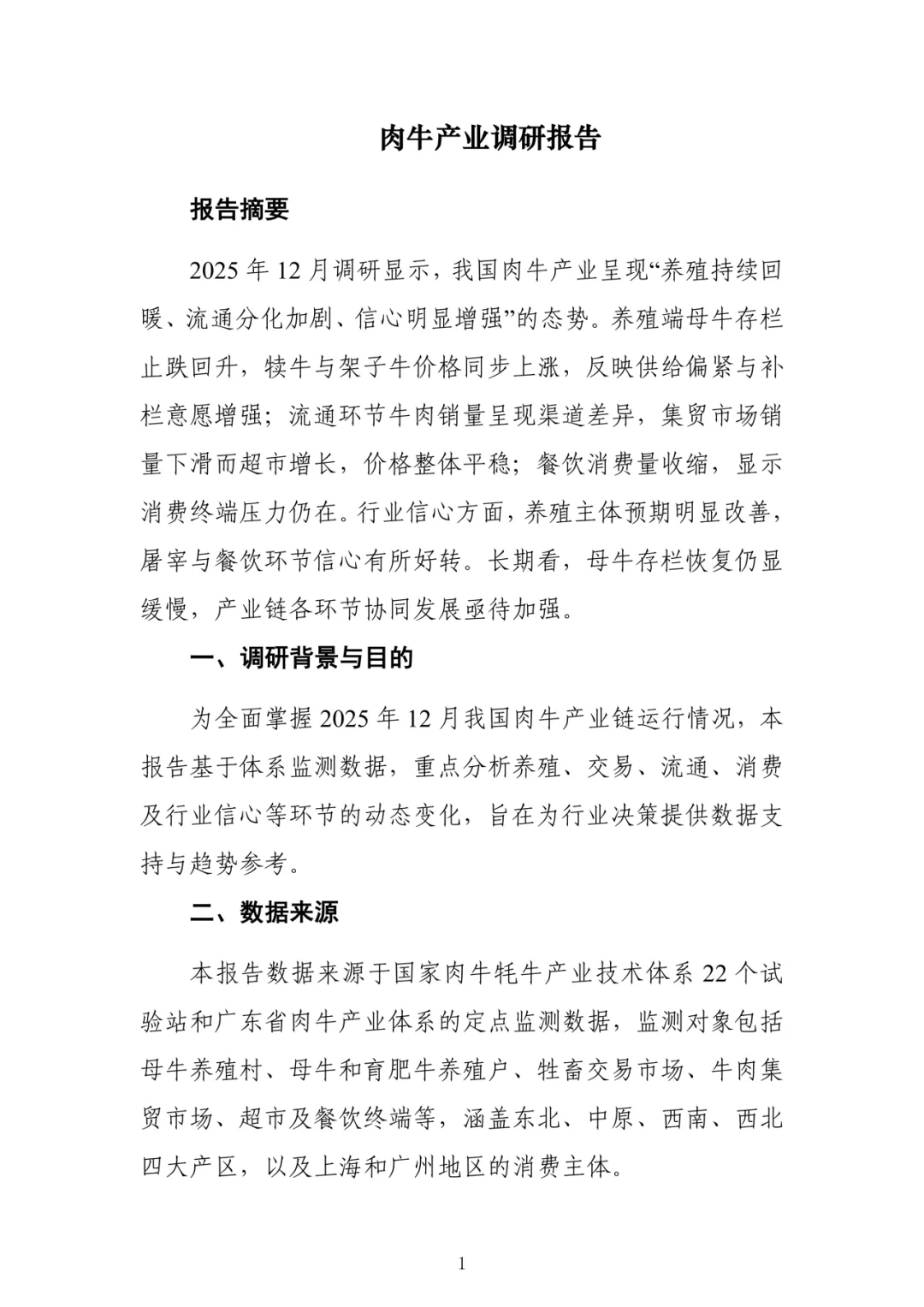 肉牛产业调研报告

报告摘要

2025年12月调研显示，我国肉牛产业呈现“养殖持续回暖、流通分化加剧、信心明显增强”的态势。养殖端母牛存栏止跌回升，犊牛与架子牛价格同步上涨，反映供给偏紧与补栏意愿增强；流通环节牛肉销量呈现渠道差异，集贸市场销量下滑而超市增长，价格整体平稳；餐饮消费量收缩，显示消费终端压力仍在。行业信心方面，养殖主体预期明显改善，屠宰与餐饮环节信心有所好转。长期看，母牛存栏恢复仍显缓慢，产业链各环节协同发展亟待加强。

一、调研背景与目的

为全面掌握2025年12月我国肉牛产业链运行情况，本报告基于体系监测数据，重点分析养殖、交易、流通、消费及行业信心等环节的动态变化，旨在为行业决策提供数据支持与趋势参考。

二、数据来源

本报告数据来源于国家肉牛牦牛产业技术体系22个试验站和广东省肉牛产业体系的定点监测数据，监测对象包括母牛养殖村、母牛和育肥牛养殖户、牲畜交易市场、牛肉集贸市场、超市及餐饮终端等，涵盖东北、中原、西南、西北四大产区，以及上海和广州地区的消费主体。

1